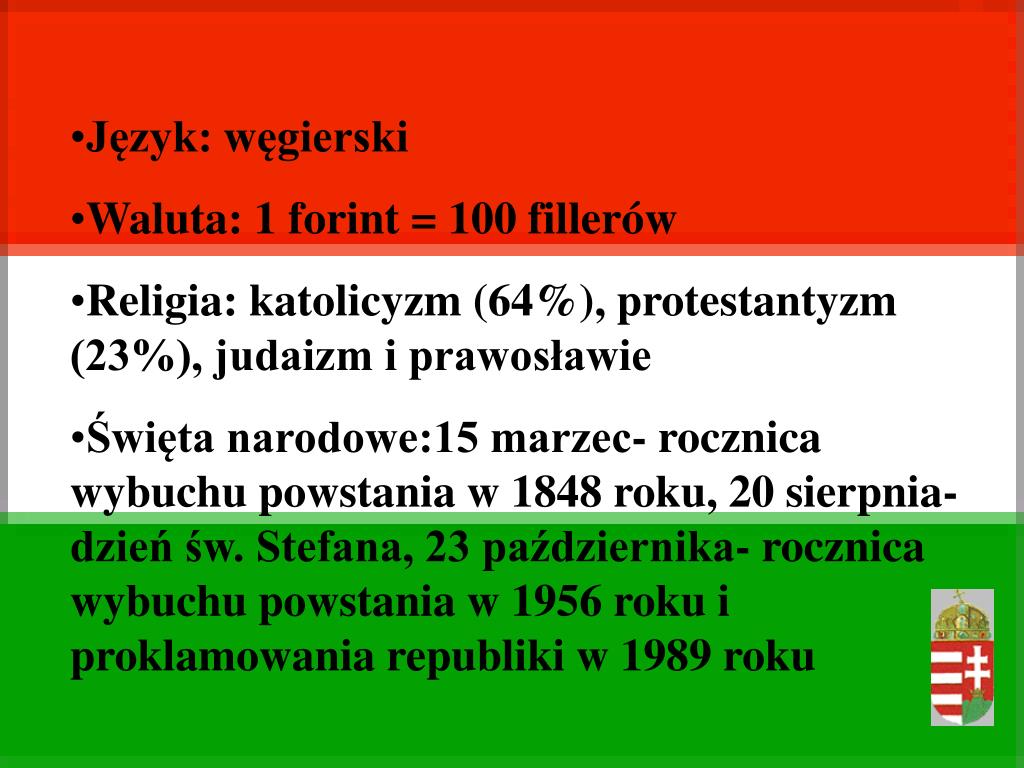 •Język: węgierski

•Waluta: 1 forint = 100 fillerów

•Religia: katolicyzm (64%), protestantyzm (23%), judaizm i prawosławie

•Święta narodowe:15 marzec- rocznica wybuchu powstania w 1848 roku, 20 sierpnia- dzień św. Stefana, 23 października- rocznica wybuchu powstania w 1956 roku i proklamowania republiki w 1989 roku